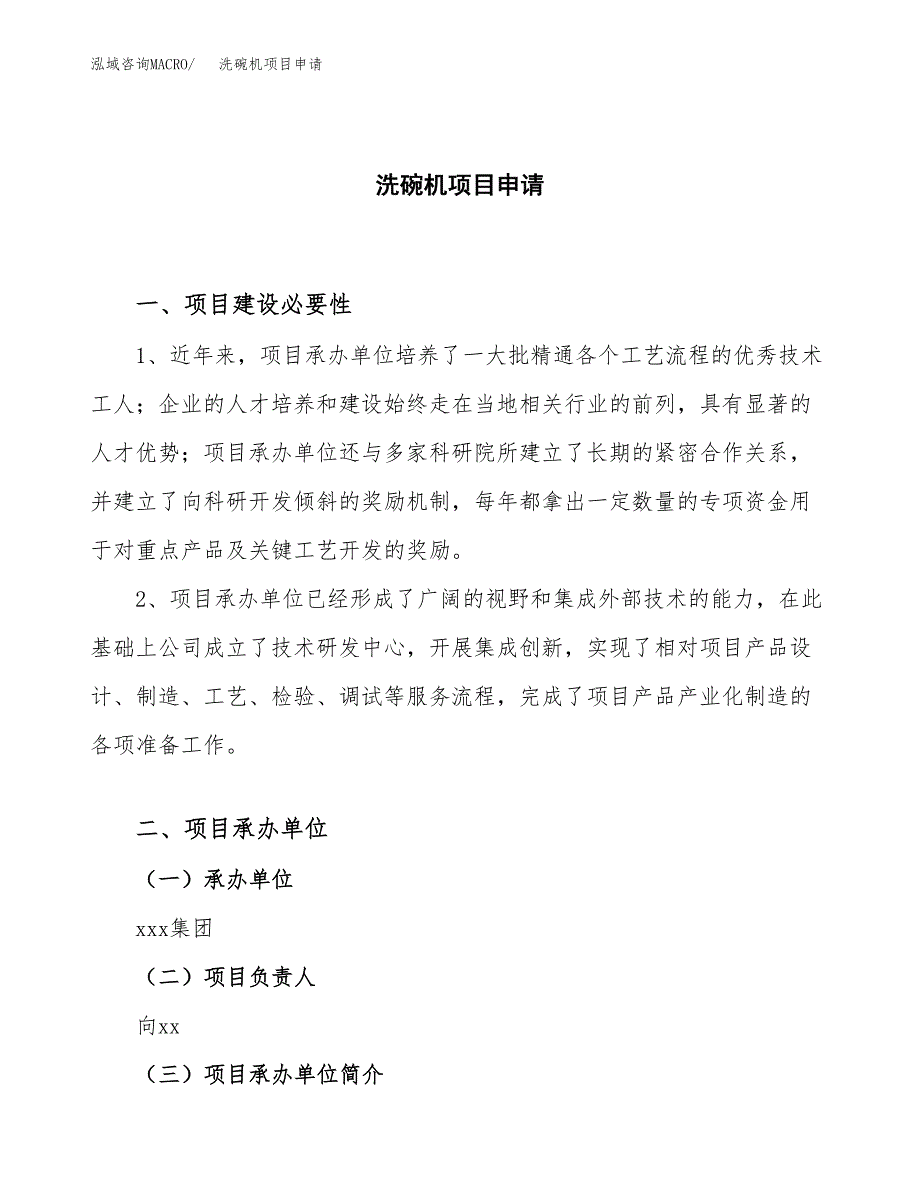 泓域咨询MACRO/ 洗碗机项目申请

洗碗机项目申请

一、项目建设必要性

1、近年来，项目承办单位培养了一大批精通各个工艺流程的优秀技术工人；企业的人才培养和建设始终走在当地相关行业的前列，具有显著的人才优势；项目承办单位还与多家科研院所建立了长期的紧密合作关系，并建立了向科研开发倾斜的奖励机制，每年都拿出一定数量的专项资金用于对重点产品及关键工艺开发的奖励。

2、项目承办单位已经形成了广阔的视野和集成外部技术的能力，在此基础上公司成立了技术研发中心，开展集成创新，实现了相对项目产品设计、制造、工艺、检验、调试等服务流程，完成了项目产品产业化制造的各项准备工作。

二、项目承办单位

（一）承办单位

xxx集团

（二）项目负责人

向xx

（三）项目承办单位简介